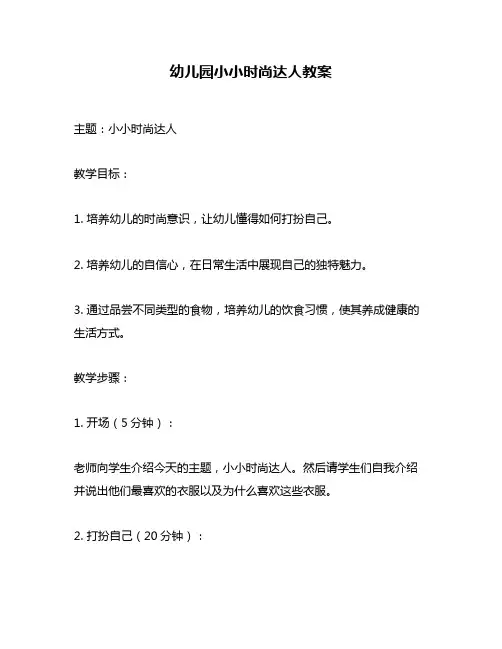 幼儿园小小时尚达人教案

主题：小小时尚达人

教学目标：

1. 培养幼儿的时尚意识，让幼儿懂得如何打扮自己。

2. 培养幼儿的自信心，在日常生活中展现自己的独特魅力。

3. 通过品尝不同类型的食物，培养幼儿的饮食习惯，使其养成健康的生活方式。

教学步骤：

1. 开场（5 分钟）：

老师向学生介绍今天的主题，小小时尚达人。然后请学生们自我介绍并说出他们最喜欢的衣服以及为什么喜欢这些衣服。

2. 打扮自己（20 分钟）：